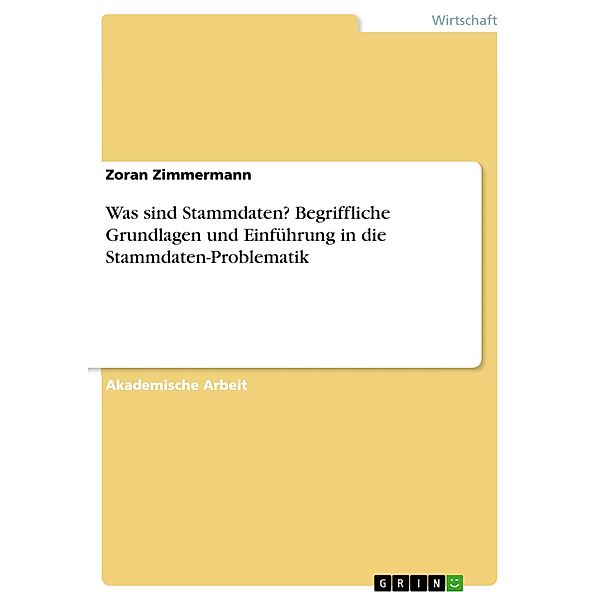 Wirtschaft

Zoran Zimmermann

Was sind Stammdaten? Begriffliche Grundlagen und Einführung in die Stammdaten-Problematik

Akademische Arbeit

GRIN